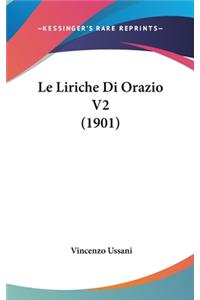 —KESSINGER'S RARE REPRINTS—

Le Liriche Di Orazio V2 (1901)

Vincenzo Ussani